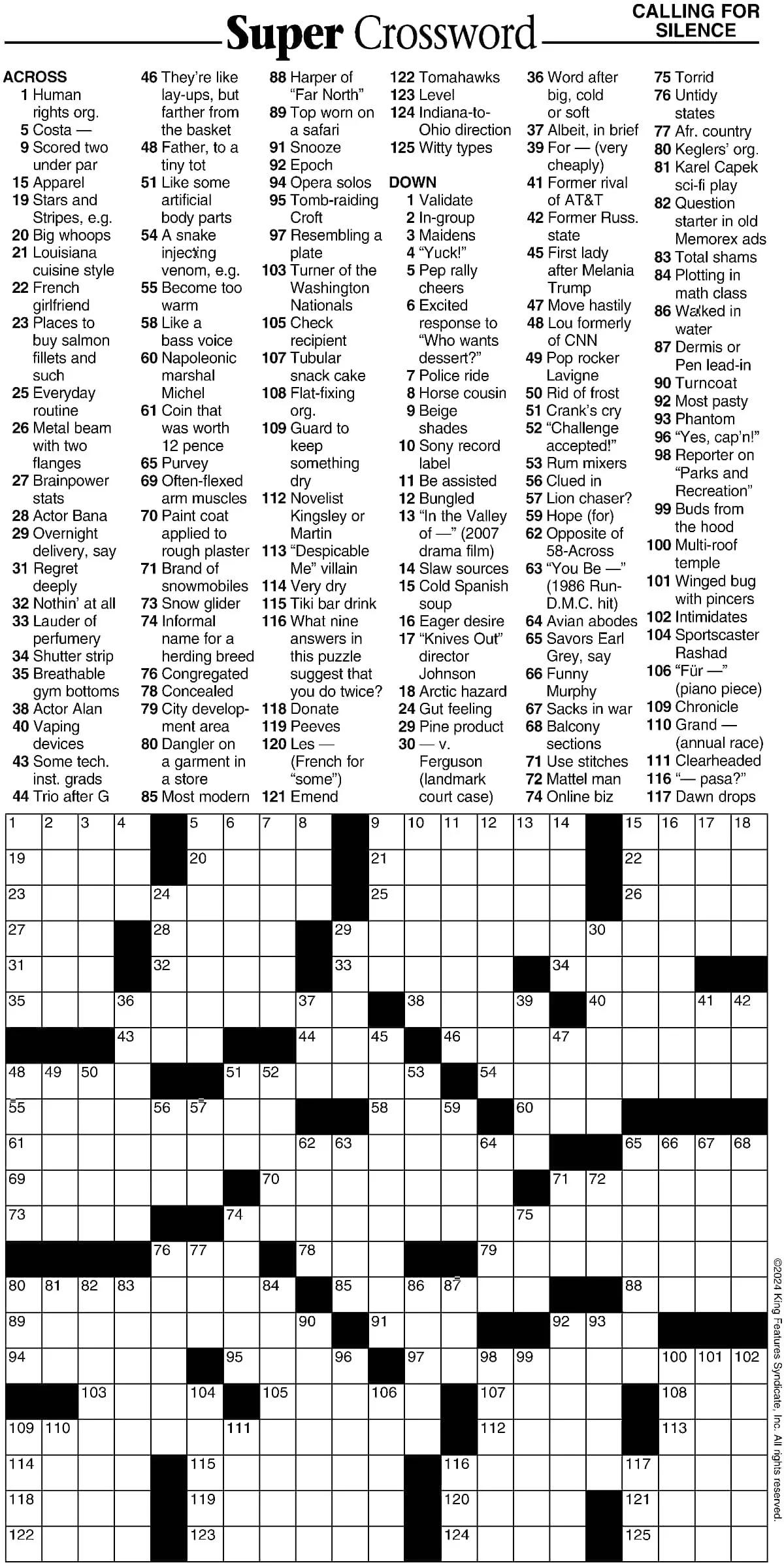 Super Crossword

CALLING FOR SILENCE

ACROSS
1 Human rights org.
5 Costa —
9 Scored two under par
15 Apparel
19 Stars and Stripes, e.g.
20 Big whoops
21 Louisiana cuisine style
22 French girlfriend
23 Places to buy salmon fillets and such
25 Everyday routine
26 Metal beam with two flanges
27 Brainpower stats
28 Actor Bana
29 Overnight delivery, say
31 Regret deeply
32 Nothin' at all
33 Lauder of perfumery
34 Shutter strip
35 Breathable gym bottoms
38 Actor Alan
40 Vaping devices
43 Some tech. inst. grads
44 Trio after G
46 They're like lay-ups, but farther from the basket
48 Father, to a tiny tot
51 Like some artificial body parts
54 A snake injecting venom, e.g.
55 Become too warm
58 Like a bass voice
60 Napoleonic marshal Michel
61 Coin that was worth 12 pence
65 Purvey
69 Often-flexed arm muscles
70 Paint coat applied to rough plaster
71 Brand of snowmobiles
73 Snow glider
74 Informal name for a herding breed
76 Congregated
78 Concealed
79 City development area
80 Dangler on a garment in a store
85 Most modern
88 Harper of "Far North"
89 Top worn on a safari
91 Snooze
92 Epoch
94 Opera solos
95 Tomb-raiding Croft
97 Resembling a plate
103 Turner of the Washington Nationals
105 Check recipient
107 Tubular snack cake
108 Flat-fixing org.
109 Guard to keep something dry
112 Novelist Kingsley or Martin
113 "Despicable Me" villain
114 Very dry
115 Tiki bar drink
116 What nine answers in this puzzle suggest that you do twice?
118 Donate
119 Peeves
120 Les — (French for "some")
121 Emend
122 Tomahawks
123 Level
124 Indiana-to-Ohio direction
125 Witty types

DOWN
1 Validate
2 In-group
3 Maidens
4 "Yuck!"
5 Pep rally cheers
6 Excited response to "Who wants dessert?"
7 Police ride
8 Horse cousin
9 Beige shades
10 Sony record label
11 Be assisted
12 Bungled
13 "In the Valley of —" (2007 drama film)
14 Slaw sources
15 Cold Spanish soup
16 Eager desire
17 "Knives Out" director Johnson
18 Arctic hazard
24 Gut feeling
29 Pine product
30 — v. Ferguson (landmark court case)
36 Word after big, cold or soft
37 Albeit, in brief
39 For — (very cheaply)
41 Former rival of AT&T
42 Former Russ. state
45 First lady after Melania Trump
47 Move hastily
48 Lou formerly of CNN
49 Pop rocker Lavigne
50 Rid of frost
51 Crank's cry
52 "Challenge accepted!"
53 Rum mixers
56 Clued in
57 Lion chaser?
59 Hope (for)
62 Opposite of 58-Across
63 "You Be —" (1986 Run-D.M.C. hit)
64 Avian abodes
65 Savors Earl Grey, say
66 Funny Murphy
67 Sacks in war
68 Balcony sections
71 Use stitches
72 Mattel man
74 Online biz
75 Torrid
76 Untidy states
77 Afr. country
80 Keglers' org.
81 Karel Capek sci-fi play
82 Question starter in old Memorex ads
83 Total shams
84 Plotting in math class
86 Walked in water
87 Dermis or Pen lead-in
90 Turncoat
92 Most pasty
93 Phantom
96 "Yes, cap'n!"
98 Reporter on "Parks and Recreation"
99 Buds from the hood
100 Multi-roof temple
101 Winged bug with pincers
102 Intimidates
104 Sportscaster Rashad
106 "Für —" (piano piece)
109 Chronicle
110 Grand — (annual race)
111 Clearheaded
116 "— pasa?"
117 Dawn drops

1 2 3 4 5 6 7 8 9 10 11 12 13 14 15 16 17 18
19 20 21 22
23 24 25 26
27 28 29 30
31 32 33 34
35 36 37 38 39 40 41 42
43 44 45 46 47
48 49 50 51 52 53 54
55 56 57 58 59 60
61 62 63 64 65 66 67 68
69 70 71 72
73 74 75
76 77 78 79
80 81 82 83 84 85 86 87 88
89 90 91 92 93
94 95 96 97 98 99 100 101 102
103 104 105 106 107 108
109 110 111 112 113
114 115 116 117
118 119 120 121
122 123 124 125

©2024 King Features Syndicate, Inc. All rights reserved.